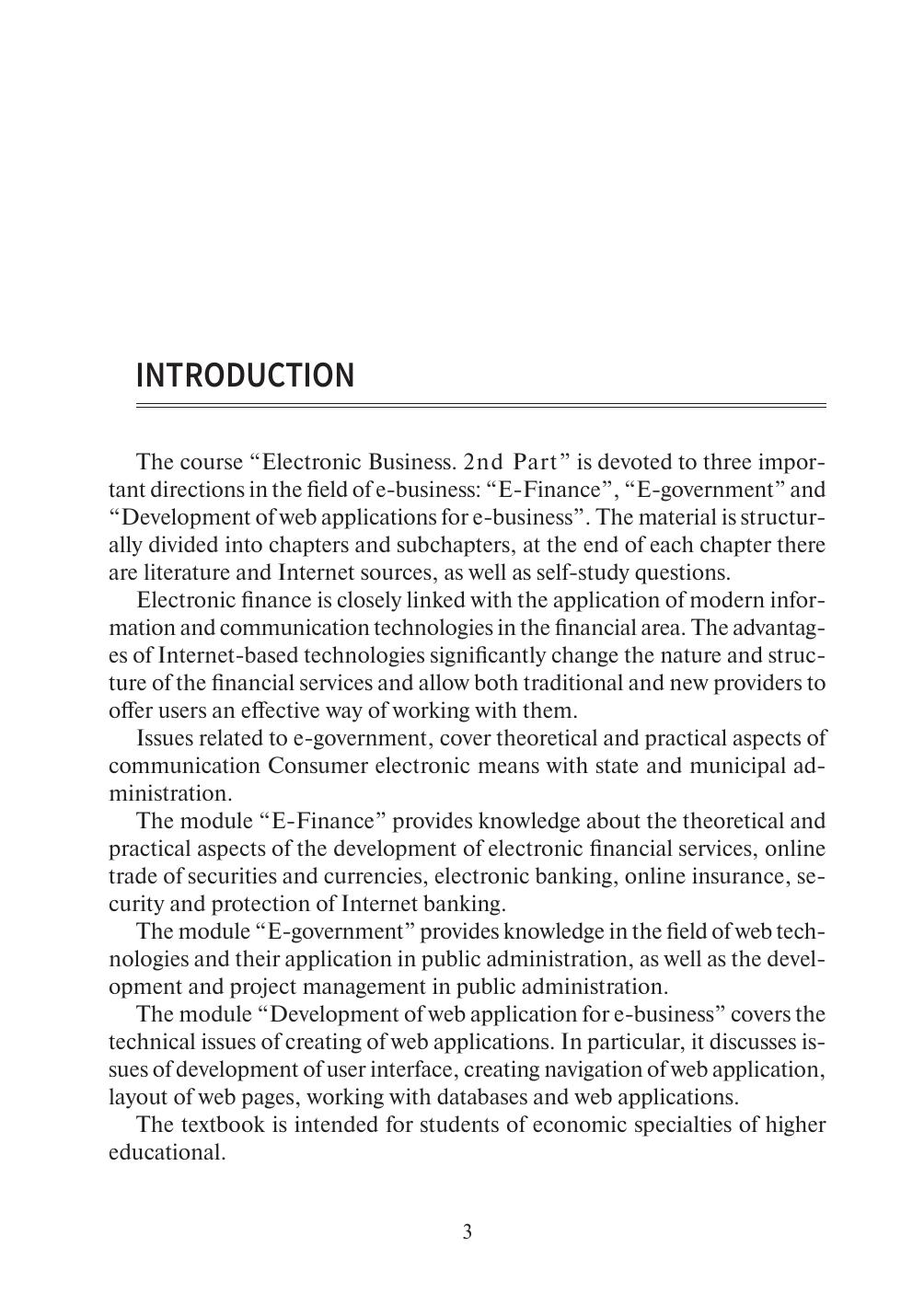 INTRODUCTION

The course “Electronic Business. 2nd Part” is devoted to three important directions in the field of e-business: “E-Finance”, “E-government” and “Development of web applications for e-business”. The material is structurally divided into chapters and subchapters, at the end of each chapter there are literature and Internet sources, as well as self-study questions.

Electronic finance is closely linked with the application of modern information and communication technologies in the financial area. The advantages of Internet-based technologies significantly change the nature and structure of the financial services and allow both traditional and new providers to offer users an effective way of working with them.

Issues related to e-government, cover theoretical and practical aspects of communication Consumer electronic means with state and municipal administration.

The module “E-Finance” provides knowledge about the theoretical and practical aspects of the development of electronic financial services, online trade of securities and currencies, electronic banking, online insurance, security and protection of Internet banking.

The module “E-government” provides knowledge in the field of web technologies and their application in public administration, as well as the development and project management in public administration.

The module “Development of web application for e-business” covers the technical issues of creating of web applications. In particular, it discusses issues of development of user interface, creating navigation of web application, layout of web pages, working with databases and web applications.

The textbook is intended for students of economic specialties of higher educational.

3